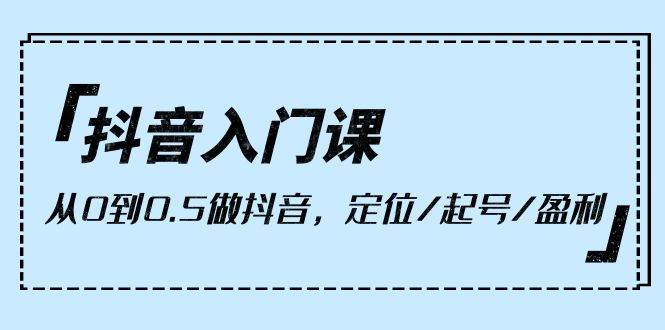 「抖音入门课
从0到0.5做抖音，定位/起号/盈利」